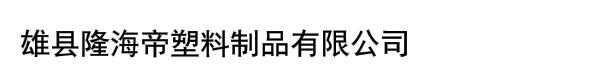 雄县隆海帝塑料制品有限公司